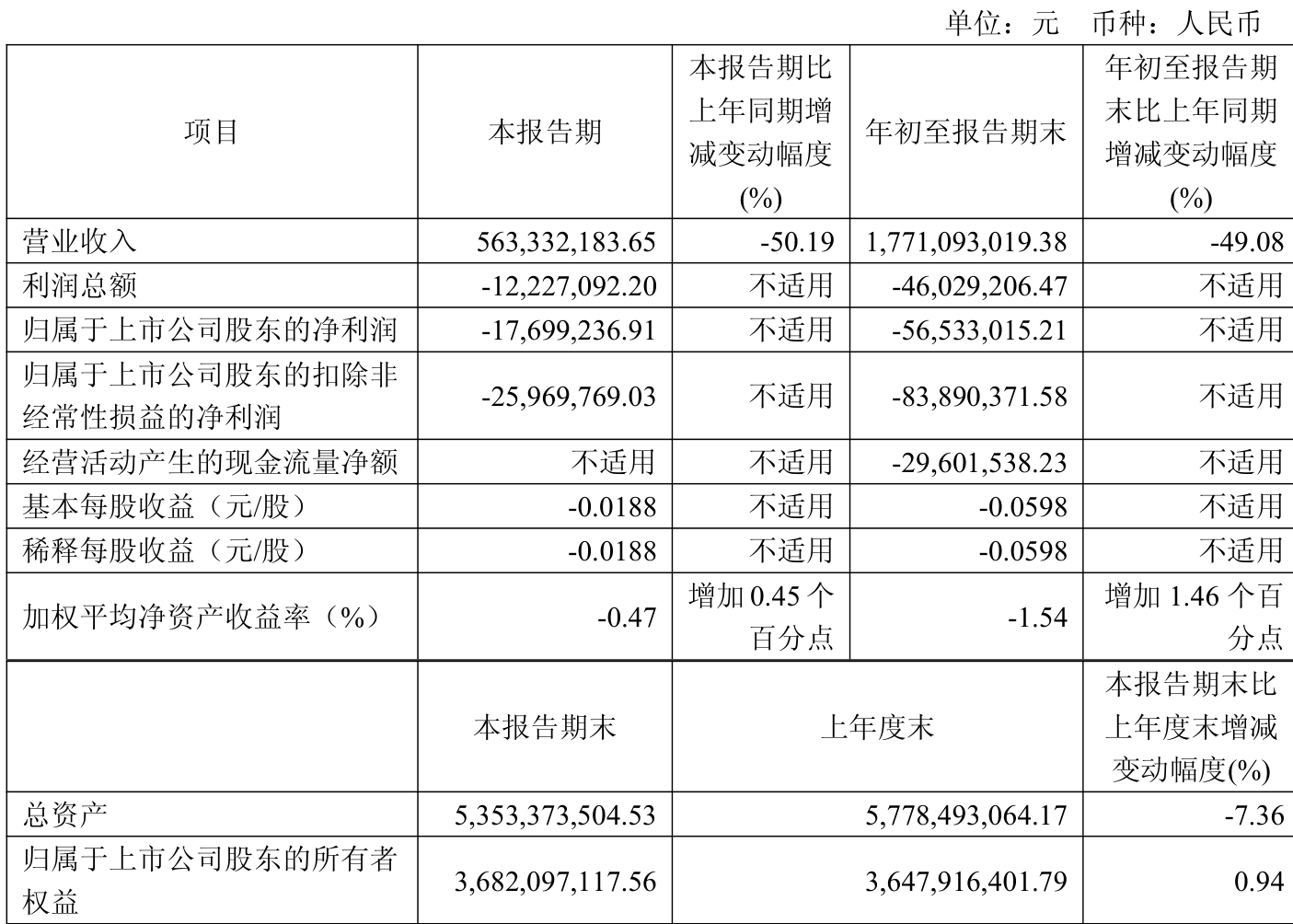 单位：元 币种：人民币

| 项目 | 本报告期 | 本报告期比上年同期增减变动幅度(%) | 年初至报告期末 | 年初至报告期末比上年同期增减变动幅度(%) |
|---|---|---|---|---|
| 营业收入 | 563,332,183.65 | -50.19 | 1,771,093,019.38 | -49.08 |
| 利润总额 | -12,227,092.20 | 不适用 | -46,029,206.47 | 不适用 |
| 归属于上市公司股东的净利润 | -17,699,236.91 | 不适用 | -56,533,015.21 | 不适用 |
| 归属于上市公司股东的扣除非经常性损益的净利润 | -25,969,769.03 | 不适用 | -83,890,371.58 | 不适用 |
| 经营活动产生的现金流量净额 | 不适用 | 不适用 | -29,601,538.23 | 不适用 |
| 基本每股收益（元/股） | -0.0188 | 不适用 | -0.0598 | 不适用 |
| 稀释每股收益（元/股） | -0.0188 | 不适用 | -0.0598 | 不适用 |
| 加权平均净资产收益率（%） | -0.47 | 增加0.45个百分点 | -1.54 | 增加1.46个百分点 |
|  | 本报告期末 | 上年度末 |  | 本报告期末比上年度末增减变动幅度(%) |
| 总资产 | 5,353,373,504.53 | 5,778,493,064.17 |  | -7.36 |
| 归属于上市公司股东的所有者权益 | 3,682,097,117.56 | 3,647,916,401.79 |  | 0.94 |